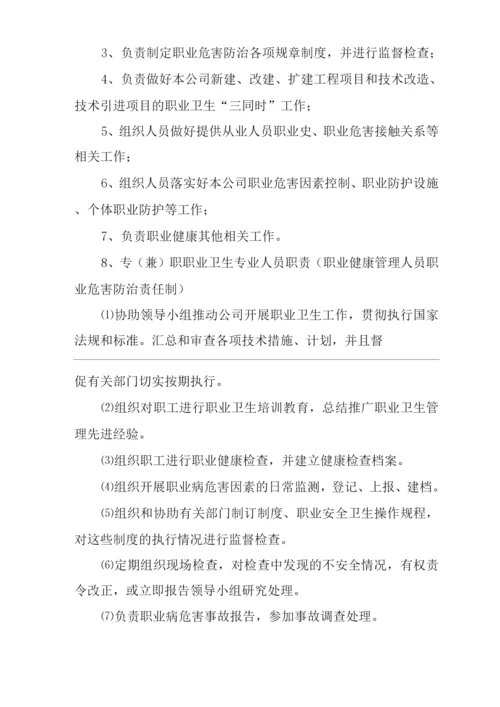 3、负责制定职业危害防治各项规章制度，并进行监督检查；

4、负责做好本公司新建、改建、扩建工程项目和技术改造、技术引进项目的职业卫生“三同时”工作；

5、组织人员做好提供从业人员职业史、职业危害接触关系等相关工作；

6、组织人员落实好本公司职业危害因素控制、职业防护设施、个体职业防护等工作；

7、负责职业健康其他相关工作。

8、专（兼）职职业卫生专业人员职责（职业健康管理人员职业危害防治责任制）

⑴协助领导小组推动公司开展职业卫生工作，贯彻执行国家法规和标准。汇总和审查各项技术措施、计划，并且督

促有关部门切实按期执行。

⑵组织对职工进行职业卫生培训教育，总结推广职业卫生管理先进经验。

⑶组织职工进行职业健康检查，并建立健康检查档案。

⑷组织开展职业病危害因素的日常监测，登记、上报、建档。

⑸组织和协助有关部门制订制度、职业安全卫生操作规程，对这些制度的执行情况进行监督检查。

⑹定期组织现场检查，对检查中发现的不安全情况，有权责令改正，或立即报告领导小组研究处理。

⑺负责职业病危害事故报告，参加事故调查处理。